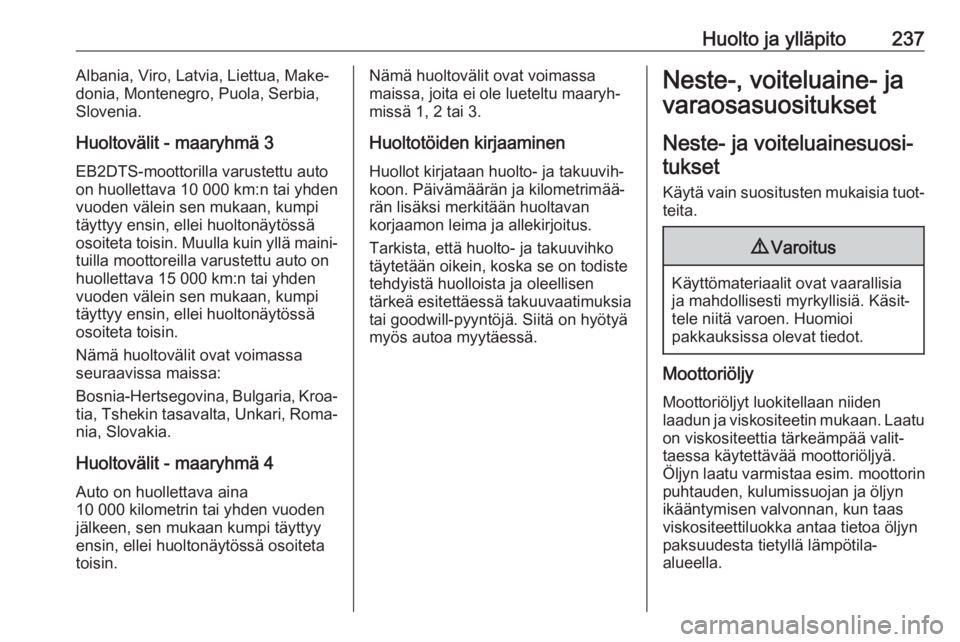 Huolto ja ylläpito 237

Albania, Viro, Latvia, Liettua, Makedonia, Montenegro, Puola, Serbia, Slovenia.

Huoltovälit - maaryhmä 3

EB2DTS-moottorilla varustettu auto on huollettava 10 000 km:n tai yhden vuoden välein sen mukaan, kumpi täyttyy ensin, ellei huoltonäytössä osoiteta toisin. Muulla kuin yllä mainituilla moottoreilla varustettu auto on huollettava 15 000 km:n tai yhden vuoden välein sen mukaan, kumpi täyttyy ensin, ellei huoltonäytössä osoiteta toisin.

Nämä huoltovälit ovat voimassa seuraavissa maissa:

Bosnia-Hertsegovina, Bulgaria, Kroatia, Tshekin tasavalta, Unkari, Romania, Slovakia.

Huoltovälit - maaryhmä 4

Auto on huollettava aina 10 000 kilometrin tai yhden vuoden jälkeen, sen mukaan kumpi täyttyy ensin, ellei huoltonäytössä osoiteta toisin.

Nämä huoltovälit ovat voimassa maissa, joita ei ole lueteltu maaryhmissä 1, 2 tai 3.

Huoltotöiden kirjaaminen

Huollot kirjataan huolto- ja takuuvihkoon. Päivämäärän ja kilometrimäärän lisäksi merkitään huoltavan korjaamon leima ja allekirjoitus.

Tarkista, että huolto- ja takuuvihko täytetään oikein, koska se on todiste tehdyistä huolloista ja oleellisen tärkeä esitettäessä takuuvaatimuksia tai goodwill-pyyntöjä. Siitä on hyötyä myös autoa myytäessä.

Neste-, voiteluaine- ja varaosasuositukset

Neste- ja voiteluainesuositukset

Käytä vain suositusten mukaisia tuotteita.

⚠ Varoitus

Käyttömateriaalit ovat vaarallisia ja mahdollisesti myrkyllisiä. Käsittele niitä varoen. Huomioi pakkauksissa olevat tiedot.

Moottoriöljy

Moottoriöljyt luokitellaan niiden laadun ja viskositeetin mukaan. Laatu on viskositeettia tärkeämpää valittaessa käytettävää moottoriöljyä. Öljyn laatu varmistaa esim. moottorin puhtauden, kulumissuojan ja öljyn ikääntymisen valvonnan, kun taas viskositeettiluokka antaa tietoa öljyn paksuudesta tietyllä lämpötila-alueella.

carmanualsonline.info